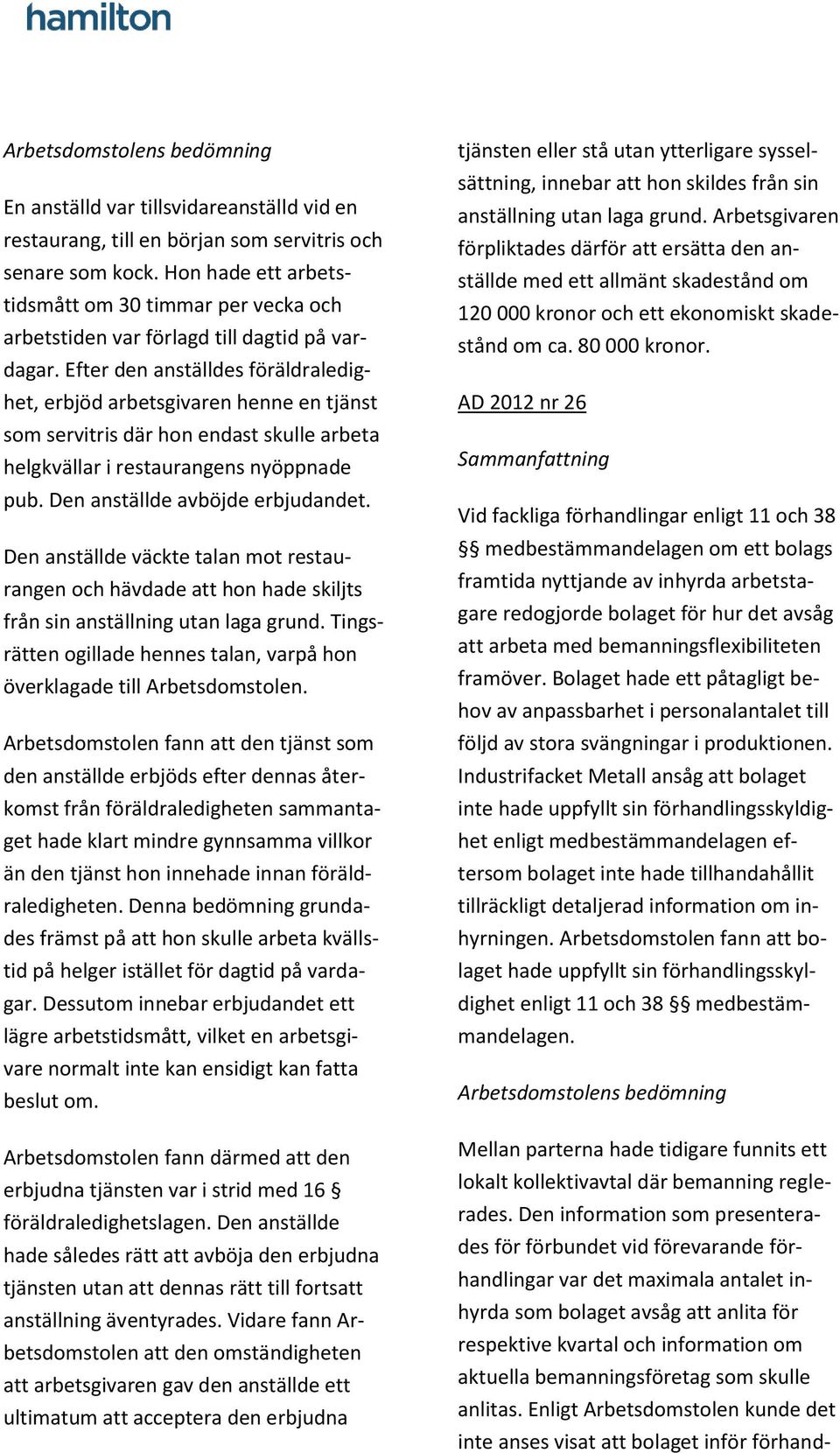 hamilton

Arbetsdomstolens bedömning

En anställd var tillsvidareanställd vid en restaurang, till en början som servitris och senare som kock. Hon hade ett arbetstidsmått om 30 timmar per vecka och arbetstiden var förlagd till dagtid på vardagar. Efter den anställdes föräldraledighet, erbjöd arbetsgivaren henne en tjänst som servitris där hon endast skulle arbeta helgkvällar i restaurangens nyöppnade pub. Den anställde avböjde erbjudandet.

Den anställde väckte talan mot restaurangen och hävdade att hon hade skiljts från sin anställning utan laga grund. Tingsrätten ogillade hennes talan, varpå hon överklagade till Arbetsdomstolen.

Arbetsdomstolen fann att den tjänst som den anställde erbjöds efter dennas återkomst från föräldraledigheten sammantaget hade klart mindre gynnsamma villkor än den tjänst hon innehade innan föräldraledigheten. Denna bedömning grundades främst på att hon skulle arbeta kvällstid på helger istället för dagtid på vardagar. Dessutom innebar erbjudandet ett lägre arbetstidsmått, vilket en arbetsgivare normalt inte kan ensidigt kan fatta beslut om.

Arbetsdomstolen fann därmed att den erbjudna tjänsten var i strid med 16 § föräldraledighetslagen. Den anställde hade således rätt att avböja den erbjudna tjänsten utan att dennas rätt till fortsatt anställning äventyrades. Vidare fann Arbetsdomstolen att den omständigheten att arbetsgivaren gav den anställde ett ultimatum att acceptera den erbjudna tjänsten eller stå utan ytterligare sysselsättning, innebar att hon skildes från sin anställning utan laga grund. Arbetsgivaren förpliktades därför att ersätta den anställde med ett allmänt skadestånd om 120 000 kronor och ett ekonomiskt skadestånd om ca. 80 000 kronor.

AD 2012 nr 26

Sammanfattning

Vid fackliga förhandlingar enligt 11 och 38 §§ medbestämmandelagen om ett bolags framtida nyttjande av inhyrda arbetstagare redogjorde bolaget för hur det avsåg att arbeta med bemanningsflexibiliteten framöver. Bolaget hade ett påtagligt behov av anpassbarhet i personalantalet till följd av stora svängningar i produktionen. Industrifacket Metall ansåg att bolaget inte hade uppfyllt sin förhandlingsskyldighet enligt medbestämmandelagen eftersom bolaget inte hade tillhandahållit tillräckligt detaljerad information om inhyrningen. Arbetsdomstolen fann att bolaget hade uppfyllt sin förhandlingsskyldighet enligt 11 och 38 §§ medbestämmandelagen.

Arbetsdomstolens bedömning

Mellan parterna hade tidigare funnits ett lokalt kollektivavtal där bemanning reglerades. Den information som presenterades för förbundet vid förevarande förhandlingar var det maximala antalet inhyrda som bolaget avsåg att anlita för respektive kvartal och information om aktuella bemanningsföretag som skulle anlitas. Enligt Arbetsdomstolen kunde det inte anses visat att bolaget inför förhand-